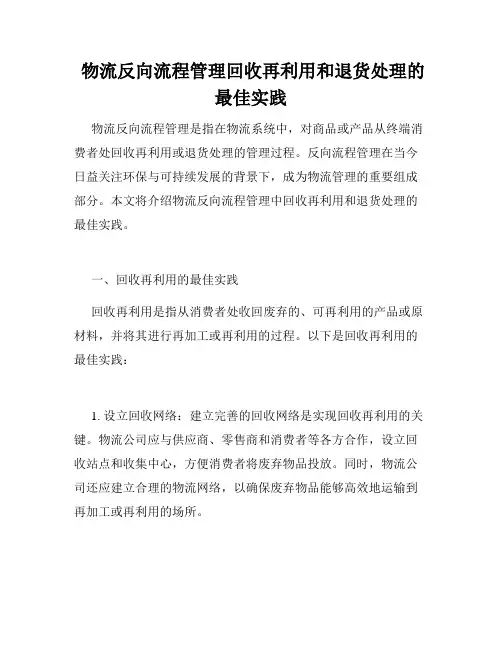 物流反向流程管理回收再利用和退货处理的最佳实践

物流反向流程管理是指在物流系统中，对商品或产品从终端消费者处回收再利用或退货处理的管理过程。反向流程管理在当今日益关注环保与可持续发展的背景下，成为物流管理的重要组成部分。本文将介绍物流反向流程管理中回收再利用和退货处理的最佳实践。

一、回收再利用的最佳实践

回收再利用是指从消费者处收回废弃的、可再利用的产品或原材料，并将其进行再加工或再利用的过程。以下是回收再利用的最佳实践：

1. 设立回收网络：建立完善的回收网络是实现回收再利用的关键。物流公司应与供应商、零售商和消费者等各方合作，设立回收站点和收集中心，方便消费者将废弃物品投放。同时，物流公司还应建立合理的物流网络，以确保废弃物品能够高效地运输到再加工或再利用的场所。